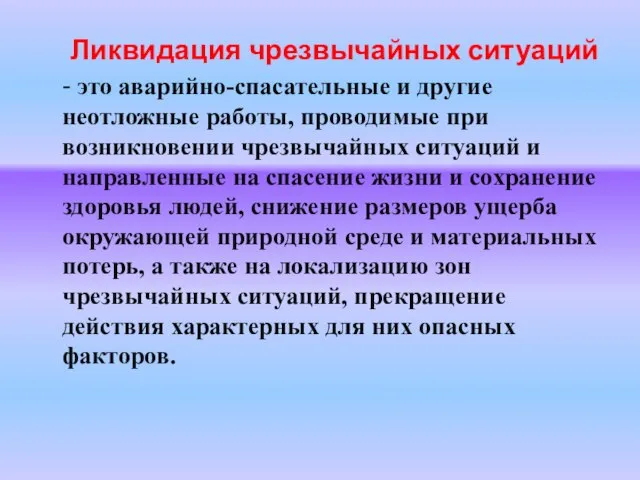 Ликвидация чрезвычайных ситуаций

- это аварийно-спасательные и другие неотложные работы, проводимые при возникновении чрезвычайных ситуаций и направленные на спасение жизни и сохранение здоровья людей, снижение размеров ущерба окружающей природной среде и материальных потерь, а также на локализацию зон чрезвычайных ситуаций, прекращение действия характерных для них опасных факторов.